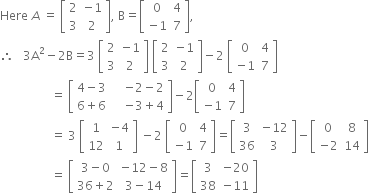 Here $A = \begin{bmatrix} 2 & -1 \\ 3 & 2 \end{bmatrix}$, $B = \begin{bmatrix} 0 & 4 \\ -1 & 7 \end{bmatrix}$,

$\therefore \quad 3A^2 - 2B = 3\begin{bmatrix} 2 & -1 \\ 3 & 2 \end{bmatrix}\begin{bmatrix} 2 & -1 \\ 3 & 2 \end{bmatrix} - 2\begin{bmatrix} 0 & 4 \\ -1 & 7 \end{bmatrix}$

$= \begin{bmatrix} 4-3 & -2-2 \\ 6+6 & -3+4 \end{bmatrix} - 2\begin{bmatrix} 0 & 4 \\ -1 & 7 \end{bmatrix}$

$= 3\begin{bmatrix} 1 & -4 \\ 12 & 1 \end{bmatrix} - 2\begin{bmatrix} 0 & 4 \\ -1 & 7 \end{bmatrix} = \begin{bmatrix} 3 & -12 \\ 36 & 3 \end{bmatrix} - \begin{bmatrix} 0 & 8 \\ -2 & 14 \end{bmatrix}$

$= \begin{bmatrix} 3-0 & -12-8 \\ 36+2 & 3-14 \end{bmatrix} = \begin{bmatrix} 3 & -20 \\ 38 & -11 \end{bmatrix}$